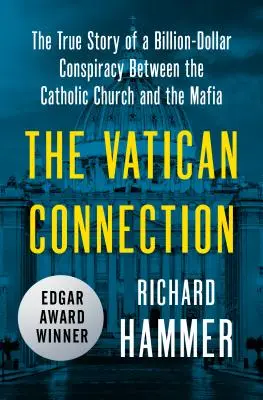 The True Story of a Billion-Dollar Conspiracy Between the Catholic Church and the Mafia

THE VATICAN CONNECTION

EDGAR AWARD WINNER

RICHARD HAMMER